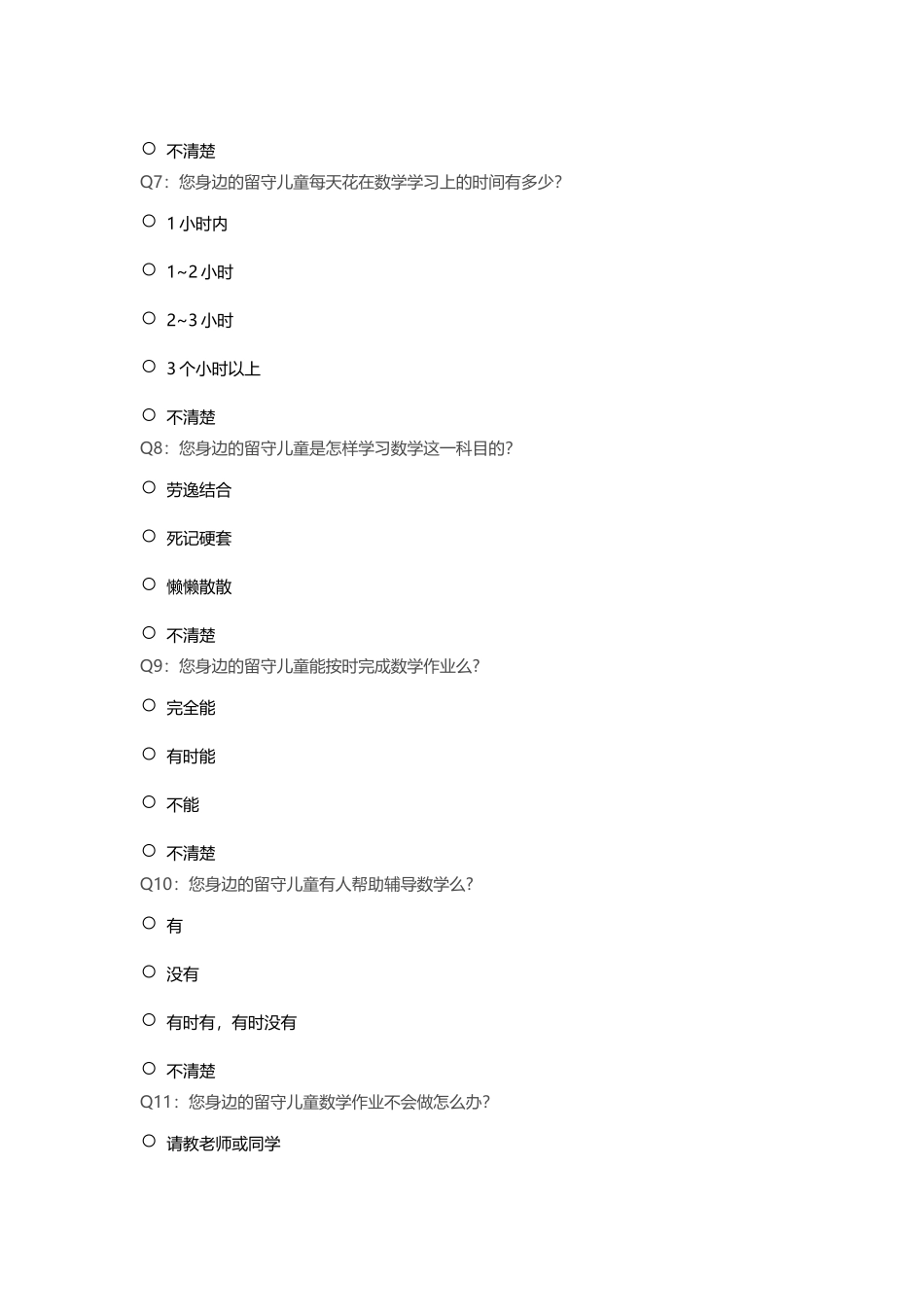 ○ 不清楚

Q7：您身边的留守儿童每天花在数学学习上的时间有多少？

○ 1 小时内

○ 1~2 小时

○ 2~3 小时

○ 3 个小时以上

○ 不清楚

Q8：您身边的留守儿童是怎样学习数学这一科目的？

○ 劳逸结合

○ 死记硬套

○ 懒懒散散

○ 不清楚

Q9：您身边的留守儿童能按时完成数学作业么？

○ 完全能

○ 有时能

○ 不能

○ 不清楚

Q10：您身边的留守儿童有人帮助辅导数学么？

○ 有

○ 没有

○ 有时有，有时没有

○ 不清楚

Q11：您身边的留守儿童数学作业不会做怎么办？

○ 请教老师或同学